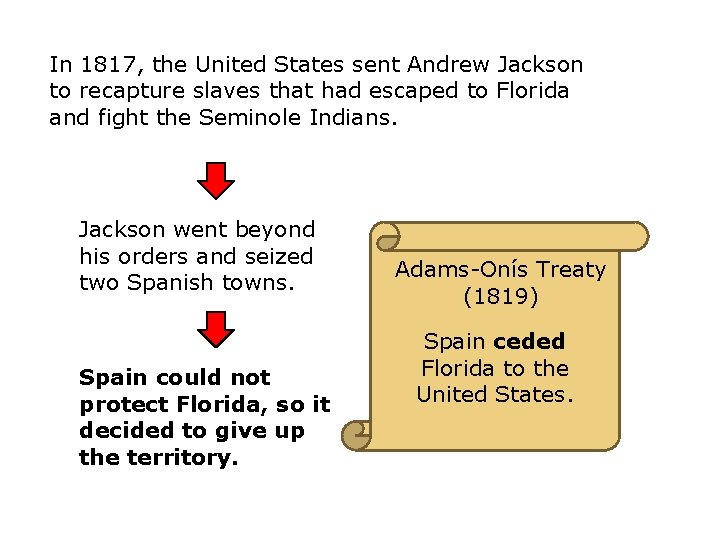 In 1817, the United States sent Andrew Jackson to recapture slaves that had escaped to Florida and fight the Seminole Indians.

Jackson went beyond his orders and seized two Spanish towns.

Spain could not protect Florida, so it decided to give up the territory.

Adams-Onís Treaty (1819)

Spain ceded Florida to the United States.